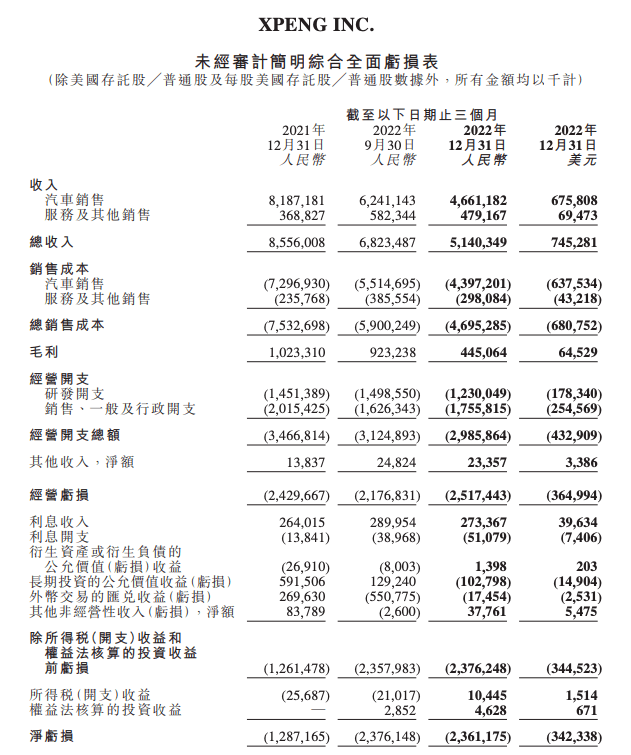 XPENG INC.

未經審計簡明綜合全面虧損表
(除美國存託股/普通股及每股美國存託股/普通股數據外,所有金額均以千計)

截至以下日期止三個月

| | 2021年 12月31日 人民幣 | 2022年 9月30日 人民幣 | 2022年 12月31日 人民幣 | 2022年 12月31日 美元 |
|---|---|---|---|---|
| 收入 | | | | |
| 汽車銷售 | 8,187,181 | 6,241,143 | 4,661,182 | 675,808 |
| 服務及其他銷售 | 368,827 | 582,344 | 479,167 | 69,473 |
| 總收入 | 8,556,008 | 6,823,487 | 5,140,349 | 745,281 |
| 銷售成本 | | | | |
| 汽車銷售 | (7,296,930) | (5,514,695) | (4,397,201) | (637,534) |
| 服務及其他銷售 | (235,768) | (385,554) | (298,084) | (43,218) |
| 總銷售成本 | (7,532,698) | (5,900,249) | (4,695,285) | (680,752) |
| 毛利 | 1,023,310 | 923,238 | 445,064 | 64,529 |
| 經營開支 | | | | |
| 研發開支 | (1,451,389) | (1,498,550) | (1,230,049) | (178,340) |
| 銷售、一般及行政開支 | (2,015,425) | (1,626,343) | (1,755,815) | (254,569) |
| 經營開支總額 | (3,466,814) | (3,124,893) | (2,985,864) | (432,909) |
| 其他收入,淨額 | 13,837 | 24,824 | 23,357 | 3,386 |
| 經營虧損 | (2,429,667) | (2,176,831) | (2,517,443) | (364,994) |
| 利息收入 | 264,015 | 289,954 | 273,367 | 39,634 |
| 利息開支 | (13,841) | (38,968) | (51,079) | (7,406) |
| 衍生資產或衍生負債的公允價值(虧損)收益 | (26,910) | (8,003) | 1,398 | 203 |
| 長期投資的公允價值收益(虧損) | 591,506 | 129,240 | (102,798) | (14,904) |
| 外幣交易的匯兌收益(虧損) | 269,630 | (550,775) | (17,454) | (2,531) |
| 其他非經營性收入(虧損),淨額 | 83,789 | (2,600) | 37,761 | 5,475 |
| 除所得稅(開支)收益和權益法核算的投資收益前虧損 | (1,261,478) | (2,357,983) | (2,376,248) | (344,523) |
| 所得稅(開支)收益 | (25,687) | (21,017) | 10,445 | 1,514 |
| 權益法核算的投資收益 | — | 2,852 | 4,628 | 671 |
| 淨虧損 | (1,287,165) | (2,376,148) | (2,361,175) | (342,338) |